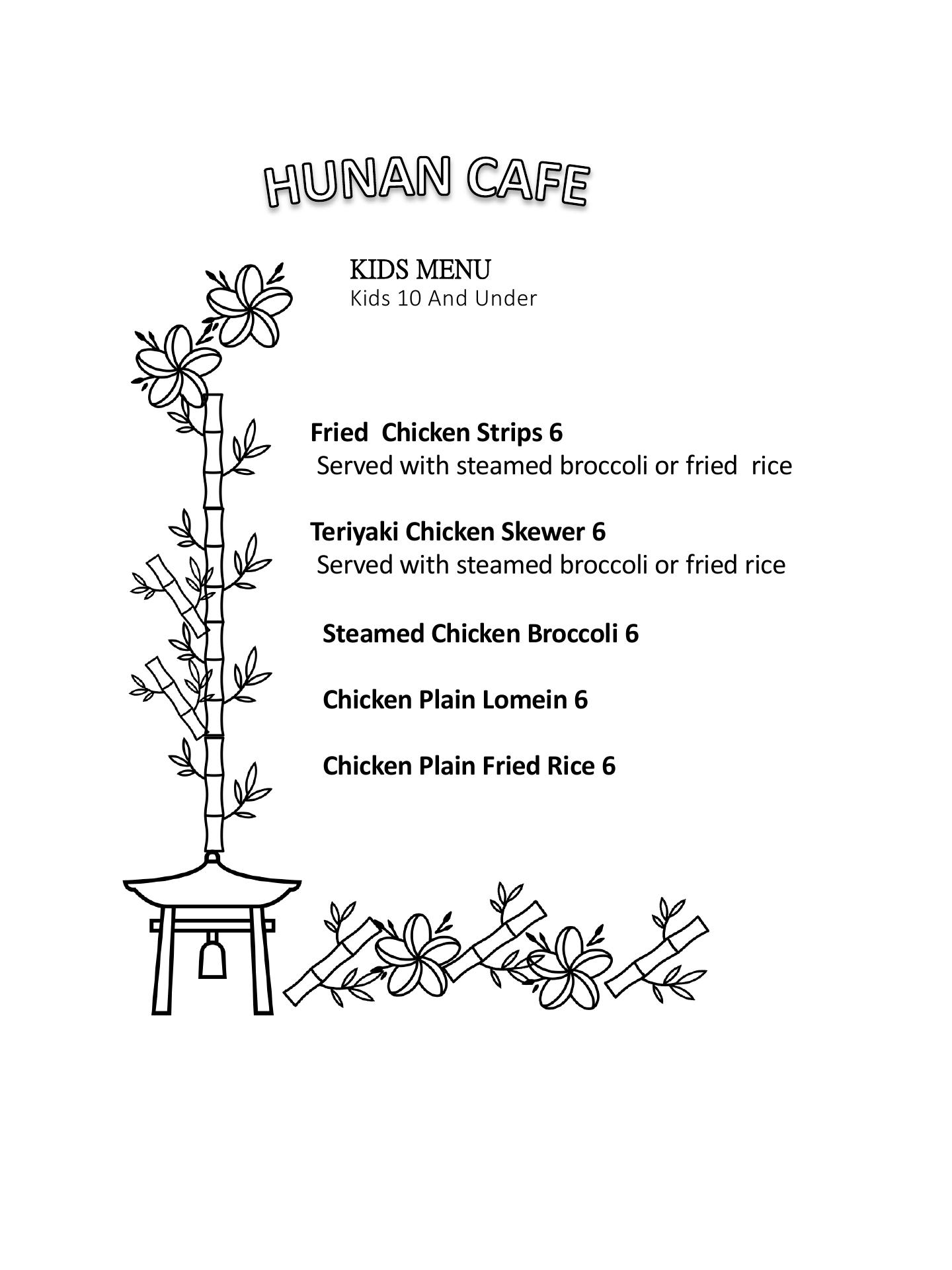 HUNAN CAFE

KIDS MENU
Kids 10 And Under

Fried Chicken Strips 6
Served with steamed broccoli or fried rice

Teriyaki Chicken Skewer 6
Served with steamed broccoli or fried rice

Steamed Chicken Broccoli 6

Chicken Plain Lomein 6

Chicken Plain Fried Rice 6